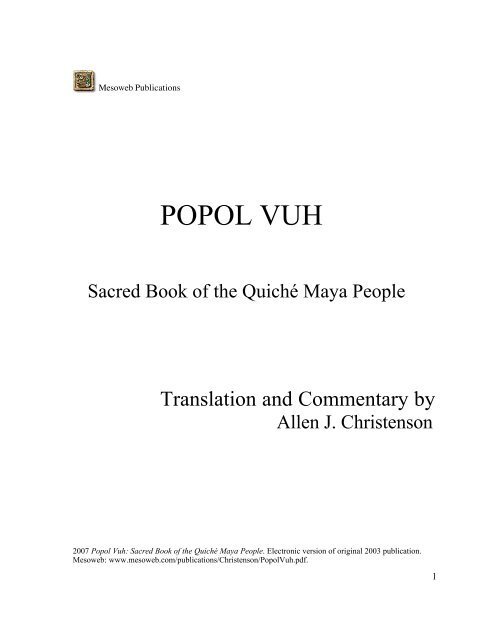 Mesoweb Publications

POPOL VUH

Sacred Book of the Quiché Maya People

Translation and Commentary by
Allen J. Christenson

2007 Popol Vuh: Sacred Book of the Quiché Maya People. Electronic version of original 2003 publication. Mesoweb: www.mesoweb.com/publications/Christenson/PopolVuh.pdf.

1